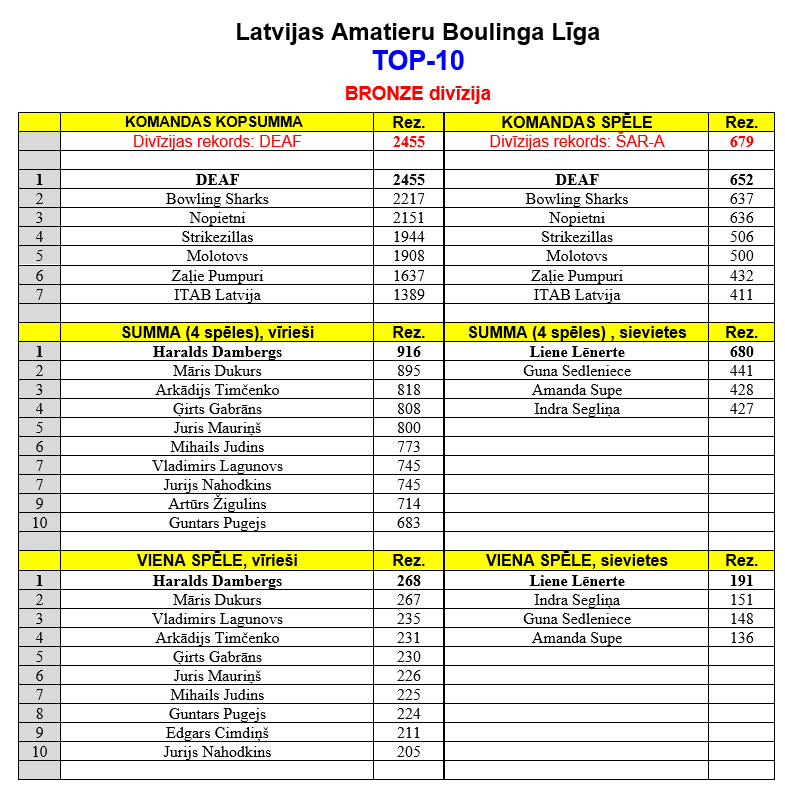 Latvijas Amatieru Boulinga Līga
TOP-10
BRONZE divīzija

| | KOMANDAS KOPSUMMA | Rez. | KOMANDAS SPĒLE | Rez. |
|---|---|---|---|---|
| | Divīzijas rekords: DEAF | 2455 | Divīzijas rekords: ŠAR-A | 679 |
| | | | | |
| 1 | DEAF | 2455 | DEAF | 652 |
| 2 | Bowling Sharks | 2217 | Bowling Sharks | 637 |
| 3 | Nopietni | 2151 | Nopietni | 636 |
| 4 | Strikezillas | 1944 | Strikezillas | 506 |
| 5 | Molotovs | 1908 | Molotovs | 500 |
| 6 | Zaļie Pumpuri | 1637 | Zaļie Pumpuri | 432 |
| 7 | ITAB Latvija | 1389 | ITAB Latvija | 411 |
| | | | | |
| | SUMMA (4 spēles), vīrieši | Rez. | SUMMA (4 spēles) , sievietes | Rez. |
| 1 | Haralds Dambergs | 916 | Liene Lēnerte | 680 |
| 2 | Māris Dukurs | 895 | Guna Sedleniece | 441 |
| 3 | Arkādijs Timčenko | 818 | Amanda Supe | 428 |
| 4 | Ģirts Gabrāns | 808 | Indra Segliņa | 427 |
| 5 | Juris Mauriņš | 800 | | |
| 6 | Mihails Judins | 773 | | |
| 7 | Vladimirs Lagunovs | 745 | | |
| 7 | Jurijs Nahodkins | 745 | | |
| 9 | Artūrs Žigulins | 714 | | |
| 10 | Guntars Pugejs | 683 | | |
| | | | | |
| | VIENA SPĒLE, vīrieši | Rez. | VIENA SPĒLE, sievietes | Rez. |
| 1 | Haralds Dambergs | 268 | Liene Lēnerte | 191 |
| 2 | Māris Dukurs | 267 | Indra Segliņa | 151 |
| 3 | Vladimirs Lagunovs | 235 | Guna Sedleniece | 148 |
| 4 | Arkādijs Timčenko | 231 | Amanda Supe | 136 |
| 5 | Ģirts Gabrāns | 230 | | |
| 6 | Juris Mauriņš | 226 | | |
| 7 | Mihails Judins | 225 | | |
| 8 | Guntars Pugejs | 224 | | |
| 9 | Edgars Cimdiņš | 211 | | |
| 10 | Jurijs Nahodkins | 205 | | |
| | | | | |